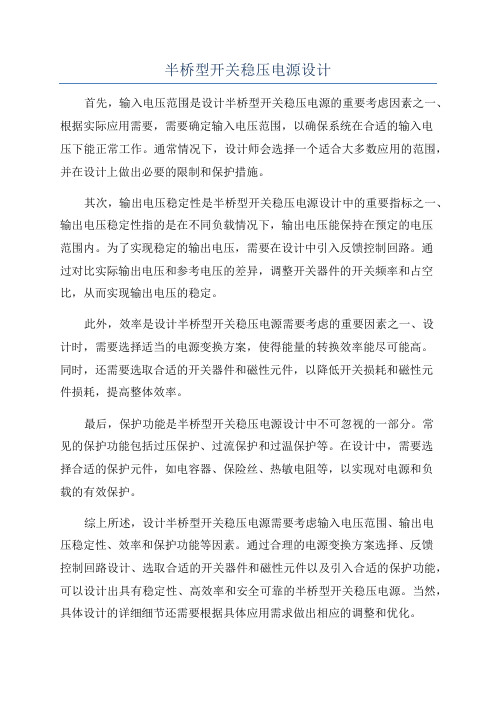 半桥型开关稳压电源设计

首先，输入电压范围是设计半桥型开关稳压电源的重要考虑因素之一、根据实际应用需要，需要确定输入电压范围，以确保系统在合适的输入电压下能正常工作。通常情况下，设计师会选择一个适合大多数应用的范围，并在设计上做出必要的限制和保护措施。

其次，输出电压稳定性是半桥型开关稳压电源设计中的重要指标之一、输出电压稳定性指的是在不同负载情况下，输出电压能保持在预定的电压范围内。为了实现稳定的输出电压，需要在设计中引入反馈控制回路。通过对比实际输出电压和参考电压的差异，调整开关器件的开关频率和占空比，从而实现输出电压的稳定。

此外，效率是设计半桥型开关稳压电源需要考虑的重要因素之一、设计时，需要选择适当的电源变换方案，使得能量的转换效率能尽可能高。同时，还需要选取合适的开关器件和磁性元件，以降低开关损耗和磁性元件损耗，提高整体效率。

最后，保护功能是半桥型开关稳压电源设计中不可忽视的一部分。常见的保护功能包括过压保护、过流保护和过温保护等。在设计中，需要选择合适的保护元件，如电容器、保险丝、热敏电阻等，以实现对电源和负载的有效保护。

综上所述，设计半桥型开关稳压电源需要考虑输入电压范围、输出电压稳定性、效率和保护功能等因素。通过合理的电源变换方案选择、反馈控制回路设计、选取合适的开关器件和磁性元件以及引入合适的保护功能，可以设计出具有稳定性、高效率和安全可靠的半桥型开关稳压电源。当然，具体设计的详细细节还需要根据具体应用需求做出相应的调整和优化。